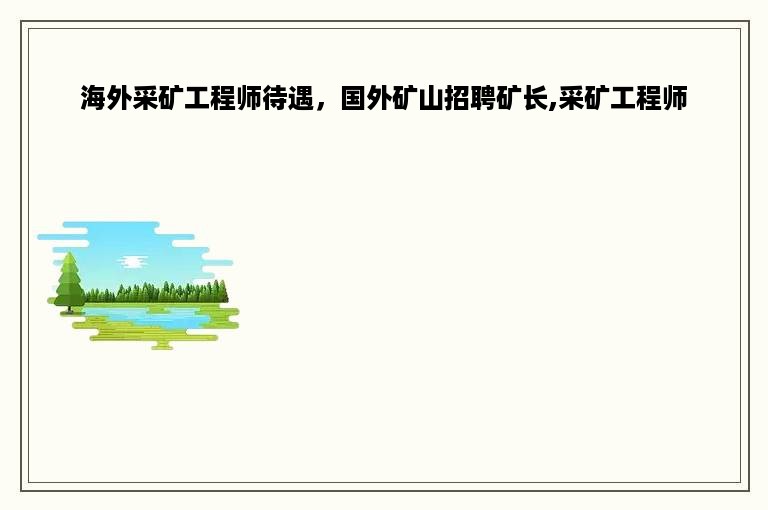 海外采矿工程师待遇，国外矿山招聘矿长,采矿工程师